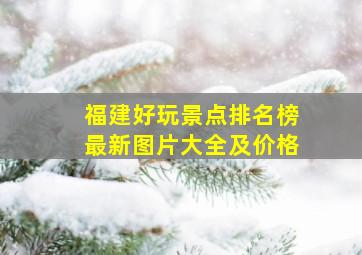 福建好玩景点排名榜
最新图片大全及价格